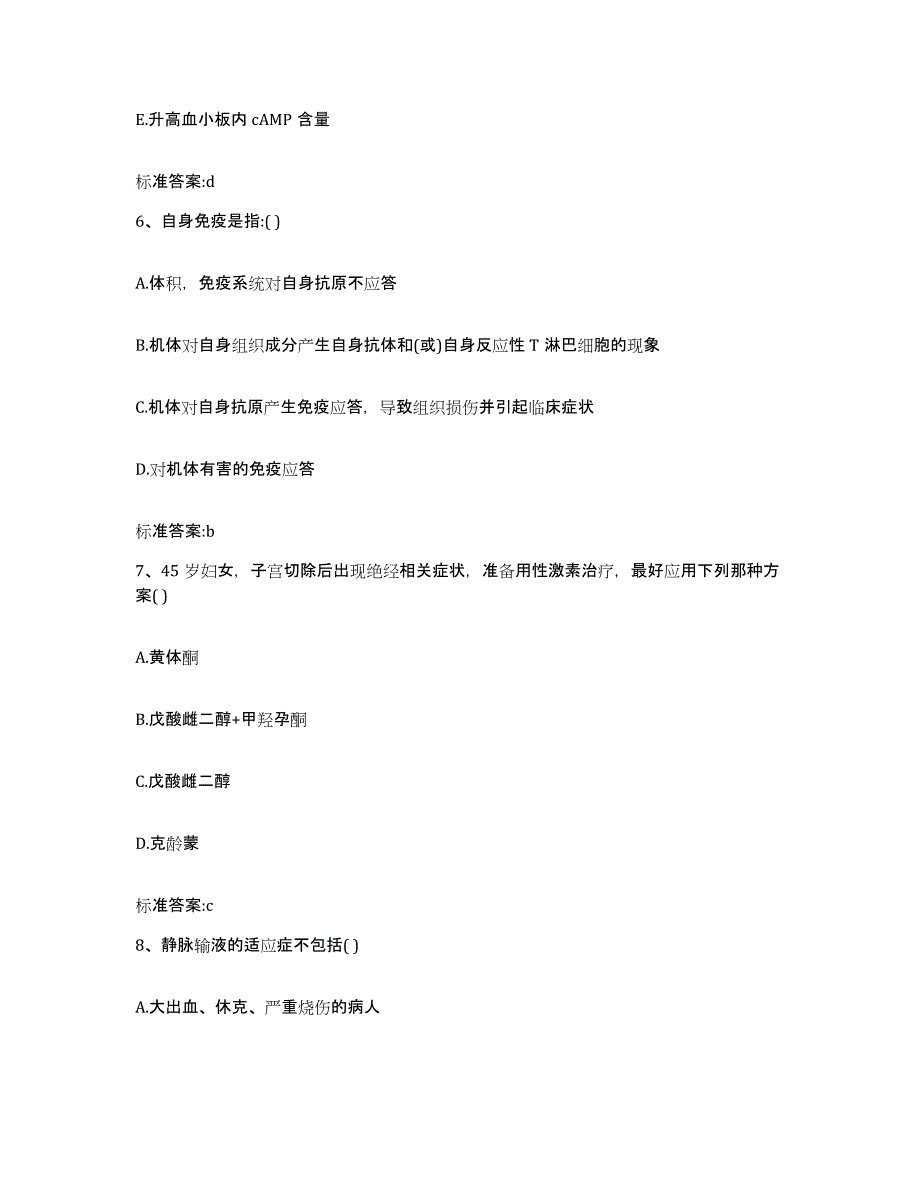 E.升高血小板内 cAMP 含量

标准答案:d

6、自身免疫是指:( )

A.体积，免疫系统对自身抗原不应答

B.机体对自身组织成分产生自身抗体和(或)自身反应性 T 淋巴细胞的现象

C.机体对自身抗原产生免疫应答，导致组织损伤并引起临床症状

D.对机体有害的免疫应答

标准答案:b

7、45 岁妇女，子宫切除后出现绝经相关症状，准备用性激素治疗，最好应用下列那种方案( )

A.黄体酮

B.戊酸雌二醇+甲羟孕酮

C.戊酸雌二醇

D.克龄蒙

标准答案:c

8、静脉输液的适应症不包括( )

A.大出血、休克、严重烧伤的病人